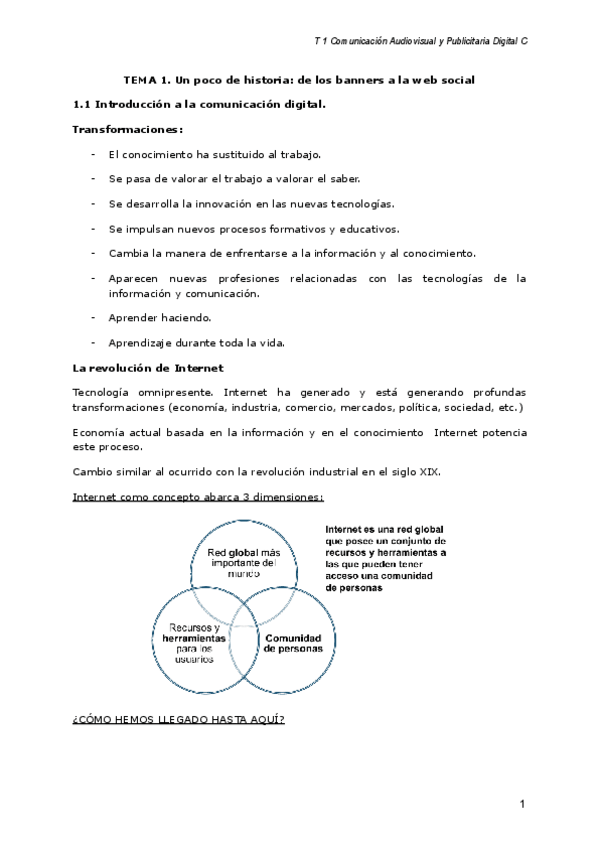 T 1 Comunicación Audiovisual y Publicitaria Digital C

TEMA 1. Un poco de historia: de los banners a la web social

1.1 Introducción a la comunicación digital.

Transformaciones:

- El conocimiento ha sustituido al trabajo.
- Se pasa de valorar el trabajo a valorar el saber.
- Se desarrolla la innovación en las nuevas tecnologías.
- Se impulsan nuevos procesos formativos y educativos.
- Cambia la manera de enfrentarse a la información y al conocimiento.
- Aparecen nuevas profesiones relacionadas con las tecnologías de la información y comunicación.
- Aprender haciendo.
- Aprendizaje durante toda la vida.

La revolución de Internet

Tecnología omnipresente. Internet ha generado y está generando profundas transformaciones (economía, industria, comercio, mercados, política, sociedad, etc.)

Economía actual basada en la información y en el conocimiento Internet potencia este proceso.

Cambio similar al ocurrido con la revolución industrial en el siglo XIX.

Internet como concepto abarca 3 dimensiones:

Red global más importante del mundo

Recursos y herramientas para los usuarios

Comunidad de personas

Internet es una red global que posee un conjunto de recursos y herramientas a las que pueden tener acceso una comunidad de personas

¿CÓMO HEMOS LLEGADO HASTA AQUÍ?

1